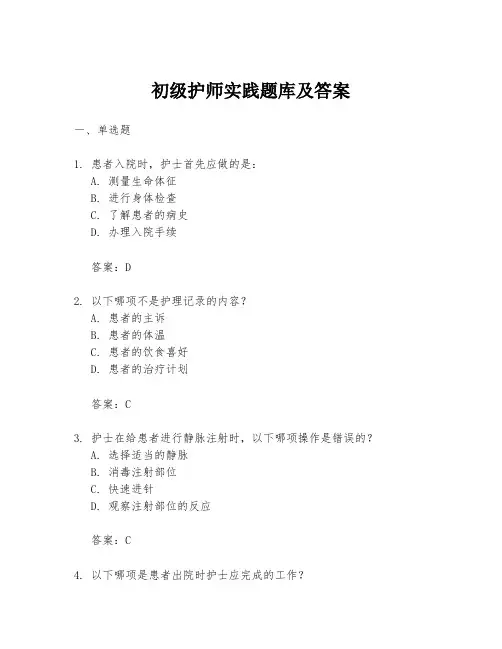 初级护师实践题库及答案

一、单选题

1. 患者入院时，护士首先应做的是：
A. 测量生命体征
B. 进行身体检查
C. 了解患者的病史
D. 办理入院手续

答案：D

2. 以下哪项不是护理记录的内容？
A. 患者的主诉
B. 患者的体温
C. 患者的饮食喜好
D. 患者的治疗计划

答案：C

3. 护士在给患者进行静脉注射时，以下哪项操作是错误的？
A. 选择适当的静脉
B. 消毒注射部位
C. 快速进针
D. 观察注射部位的反应

答案：C

4. 以下哪项是患者出院时护士应完成的工作？